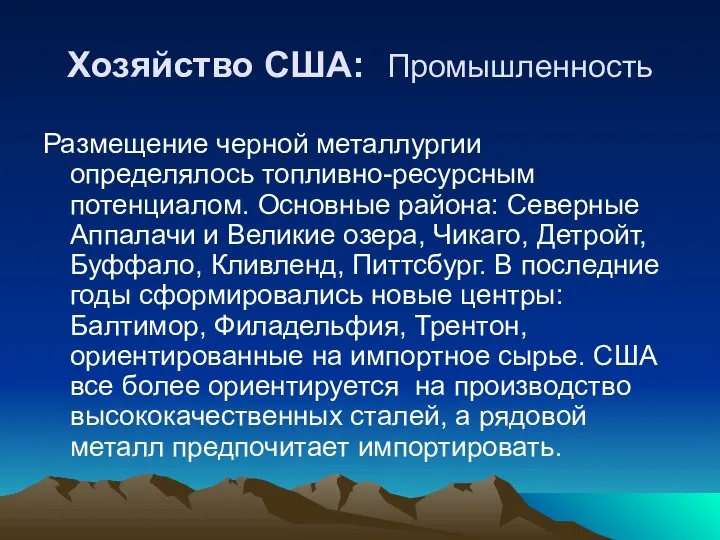 Хозяйство США: Промышленность

Размещение черной металлургии определялось топливно-ресурсным потенциалом. Основные района: Северные Аппалачи и Великие озера, Чикаго, Детройт, Буффало, Кливленд, Питтсбург. В последние годы сформировались новые центры: Балтимор, Филадельфия, Трентон, ориентированные на импортное сырье. США все более ориентируется на производство высококачественных сталей, а рядовой металл предпочитает импортировать.